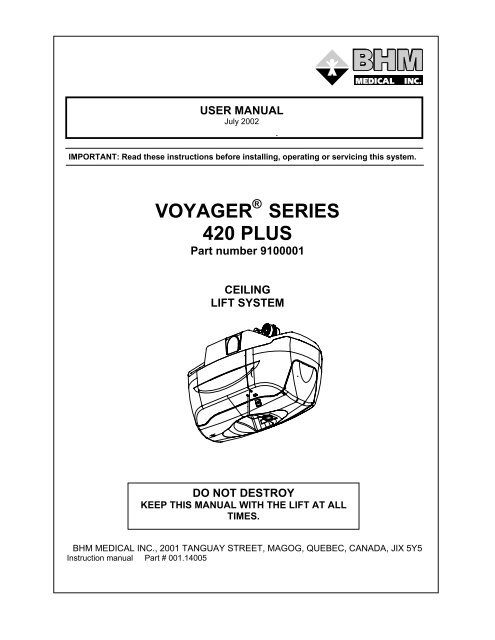 BHM
MEDICAL INC.

USER MANUAL
July 2002

IMPORTANT: Read these instructions before installing, operating or servicing this system.

VOYAGER® SERIES
420 PLUS
Part number 9100001

CEILING
LIFT SYSTEM

DO NOT DESTROY
KEEP THIS MANUAL WITH THE LIFT AT ALL TIMES.

BHM MEDICAL INC., 2001 TANGUAY STREET, MAGOG, QUEBEC, CANADA, JIX 5Y5
Instruction manual Part # 001.14005